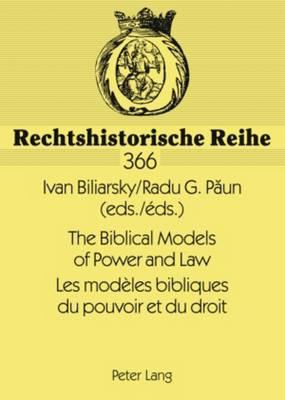 Rechtshistorische Reihe
366

Ivan Biliarsky/Radu G. Păun
(eds./éds.)

The Biblical Models
of Power and Law

Les modèles bibliques
du pouvoir et du droit

Peter Lang